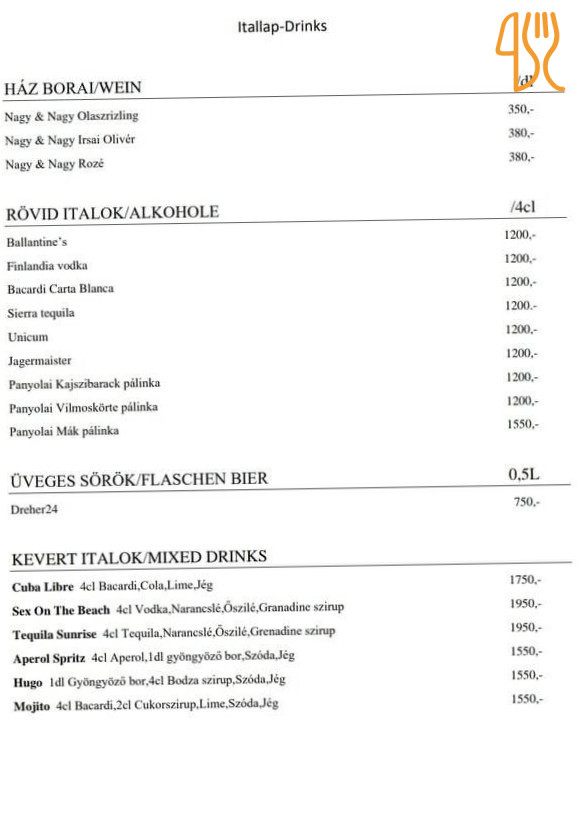 Itallap-Drinks

HÁZ BORAI/WEIN /dl

Nagy & Nagy Olaszrizling 350,-

Nagy & Nagy Irsai Olivér 380,-

Nagy & Nagy Rozé 380,-

RÖVID ITALOK/ALKOHOLE /4cl

Ballantine's 1200,-

Finlandia vodka 1200,-

Bacardi Carta Blanca 1200,-

Sierra tequila 1200.-

Unicum 1200,-

Jagermaister 1200,-

Panyolai Kajszibarack pálinka 1200,-

Panyolai Vilmoskörte pálinka 1200,-

Panyolai Mák pálinka 1550,-

ÜVEGES SÖRÖK/FLASCHEN BIER 0,5L

Dreher24 750,-

KEVERT ITALOK/MIXED DRINKS

Cuba Libre 4cl Bacardi,Cola,Lime,Jég 1750,-

Sex On The Beach 4cl Vodka,Narancslé,Őszilé,Granadine szirup 1950,-

Tequila Sunrise 4cl Tequila,Narancslé,Őszilé,Grenadine szirup 1950,-

Aperol Spritz 4cl Aperol,1dl gyöngyöző bor,Szóda,Jég 1550,-

Hugo 1dl Gyöngyöző bor,4cl Bodza szirup,Szóda,Jég 1550,-

Mojito 4cl Bacardi,2cl Cukorszirup,Lime,Szóda,Jég 1550,-